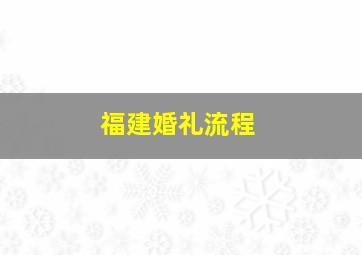 福建婚礼流程